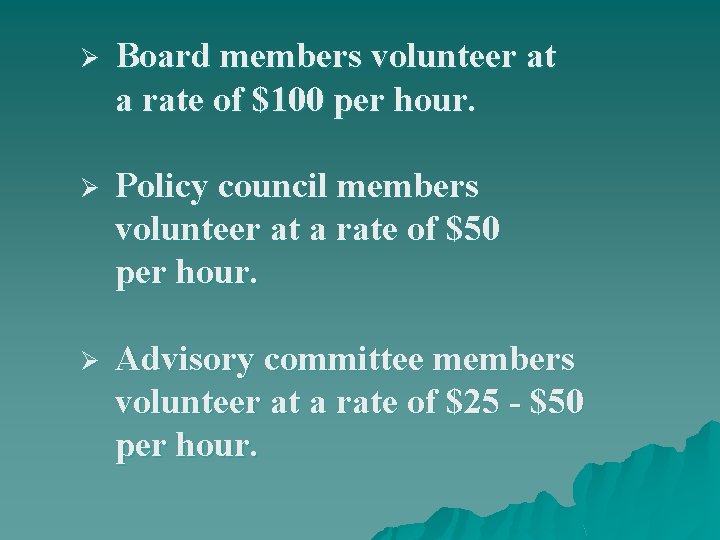 ➢ Board members volunteer at a rate of $100 per hour.

➢ Policy council members volunteer at a rate of $50 per hour.

➢ Advisory committee members volunteer at a rate of $25 - $50 per hour.